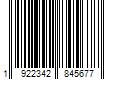 1 922342 845677